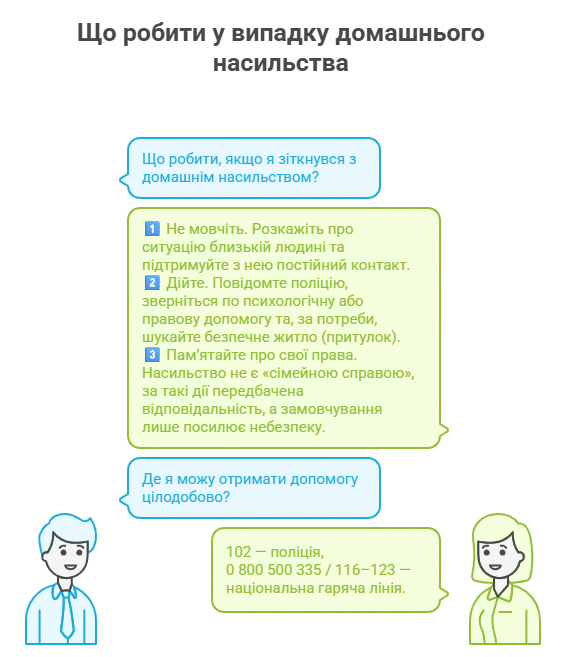 Що робити у випадку домашнього насильства

Що робити, якщо я зіткнувся з домашнім насильством?

1️⃣ Не мовчіть. Розкажіть про ситуацію близькій людині та підтримуйте з нею постійний контакт.
2️⃣ Дійте. Повідомте поліцію, зверніться по психологічну або правову допомогу та, за потреби, шукайте безпечне житло (притулок).
3️⃣ Пам'ятайте про свої права. Насильство не є «сімейною справою», за такі дії передбачена відповідальність, а замовчування лише посилює небезпеку.

Де я можу отримати допомогу цілодобово?

102 — поліція,
0 800 500 335 / 116–123 — національна гаряча лінія.